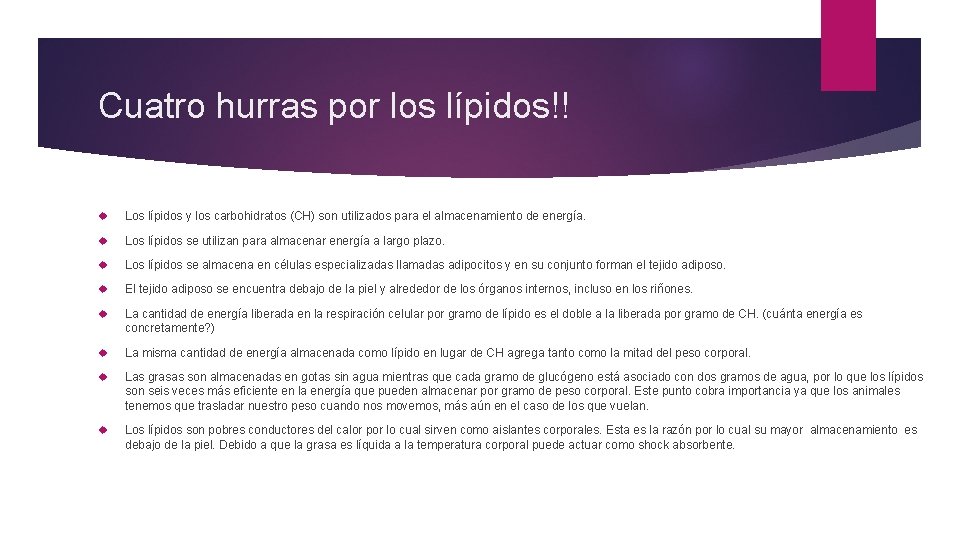 Cuatro hurras por los lípidos!!

Los lípidos y los carbohidratos (CH) son utilizados para el almacenamiento de energía.

Los lípidos se utilizan para almacenar energía a largo plazo.

Los lípidos se almacena en células especializadas llamadas adipocitos y en su conjunto forman el tejido adiposo.

El tejido adiposo se encuentra debajo de la piel y alrededor de los órganos internos, incluso en los riñones.

La cantidad de energía liberada en la respiración celular por gramo de lípido es el doble a la liberada por gramo de CH. (cuánta energía es concretamente?)

La misma cantidad de energía almacenada como lípido en lugar de CH agrega tanto como la mitad del peso corporal.

Las grasas son almacenadas en gotas sin agua mientras que cada gramo de glucógeno está asociado con dos gramos de agua, por lo que los lípidos son seis veces más eficiente en la energía que pueden almacenar por gramo de peso corporal. Este punto cobra importancia ya que los animales tenemos que trasladar nuestro peso cuando nos movemos, más aún en el caso de los que vuelan.

Los lípidos son pobres conductores del calor por lo cual sirven como aislantes corporales. Esta es la razón por lo cual su mayor almacenamiento es debajo de la piel. Debido a que la grasa es líquida a la temperatura corporal puede actuar como shock absorbente.